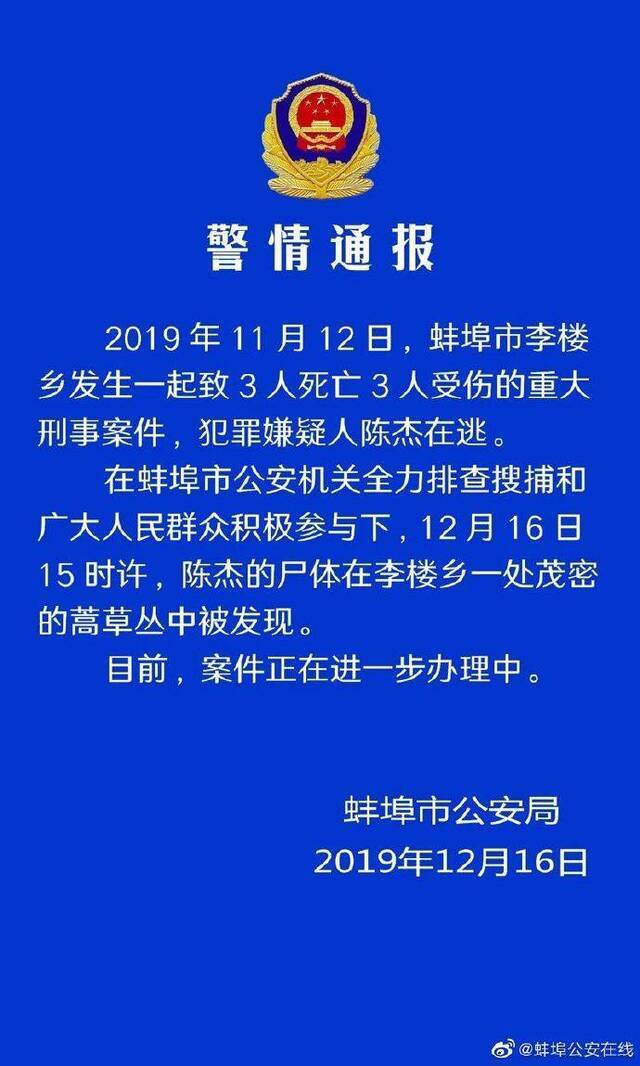 警情通报

2019 年 11 月 12 日，蚌埠市李楼乡发生一起致 3 人死亡 3 人受伤的重大刑事案件，犯罪嫌疑人陈杰在逃。

在蚌埠市公安机关全力排查搜捕和广大人民群众积极参与下，12 月 16 日 15 时许，陈杰的尸体在李楼乡一处茂密的蒿草丛中被发现。

目前，案件正在进一步办理中。

蚌埠市公安局
2019年12月16日

@蚌埠公安在线